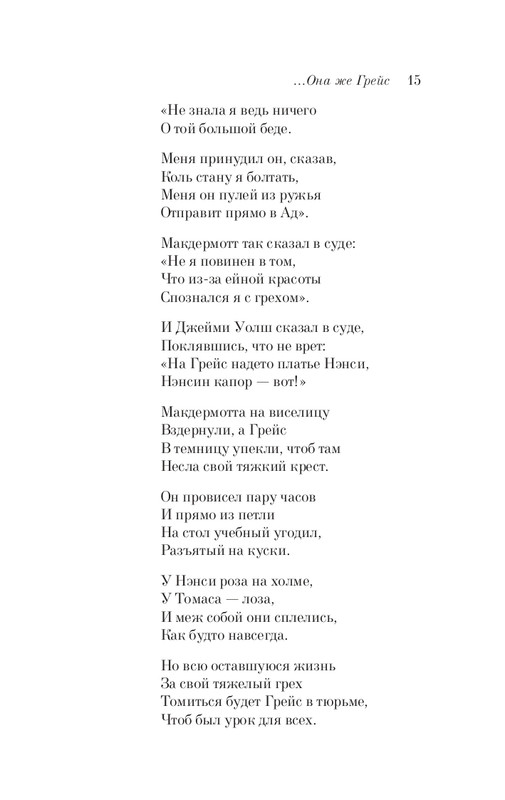 ...Она же Грейс 15

«Не знала я ведь ничего
О той большой беде.

Меня принудил он, сказав,
Коль стану я болтать,
Меня он пулей из ружья
Отправит прямо в Ад».

Макдермотт так сказал в суде:
«Не я повинен в том,
Что из-за ейной красоты
Спознался я с грехом».

И Джейми Уолш сказал в суде,
Поклявшись, что не врет:
«На Грейс надето платье Нэнси,
Нэнсин капор — вот!»

Макдермотта на виселицу
Вздернули, а Грейс
В темницу упекли, чтоб там
Несла свой тяжкий крест.

Он провисел пару часов
И прямо из петли
На стол учебный угодил,
Разъятый на куски.

У Нэнси роза на холме,
У Томаса — лоза,
И меж собой они сплелись,
Как будто навсегда.

Но всю оставшуюся жизнь
За свой тяжелый грех
Томиться будет Грейс в тюрьме,
Чтоб был урок для всех.